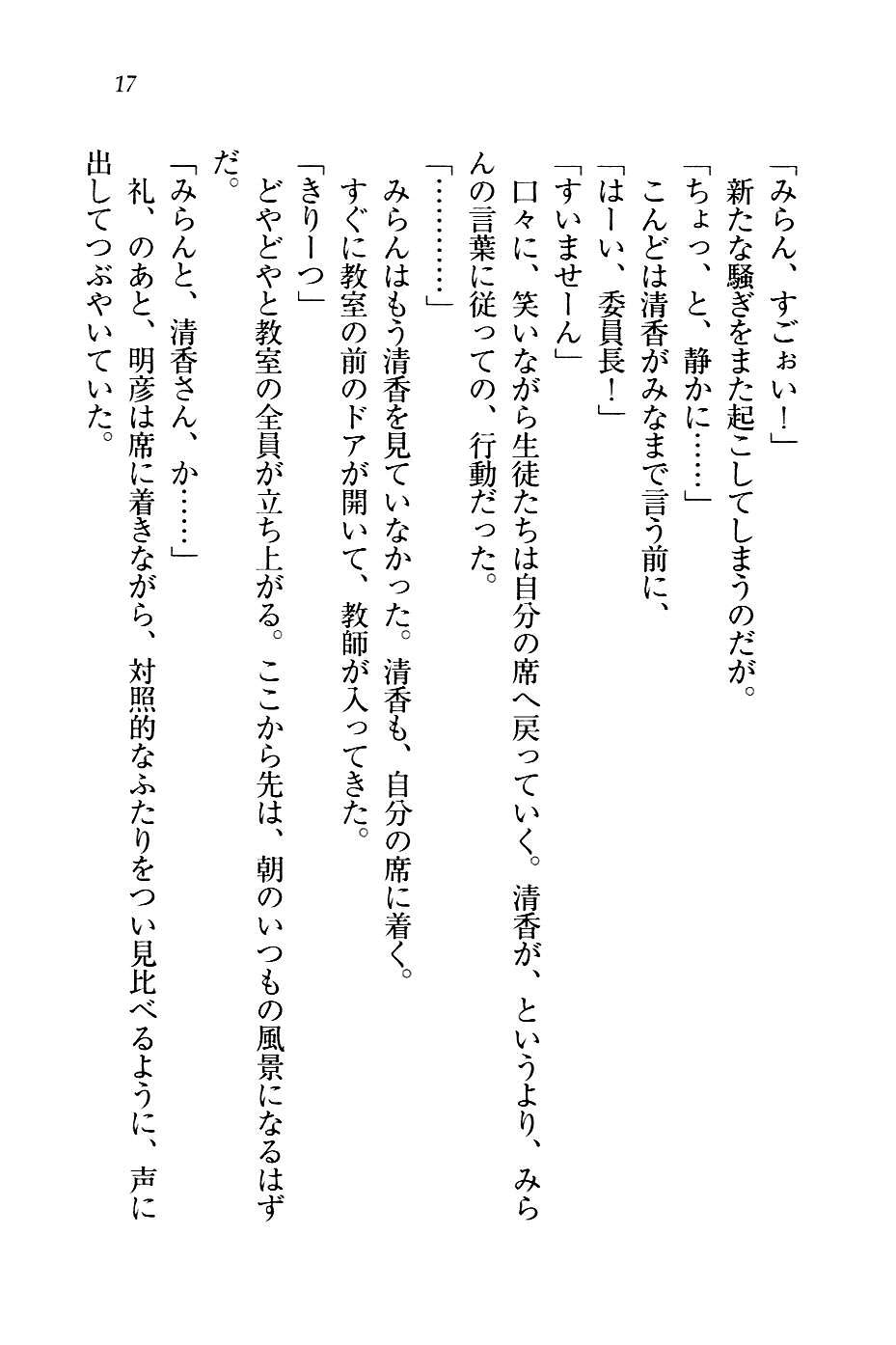 17

「みらん、すごぉい！」
　新たな騒ぎをまた起こしてしまうのだが。
「ちょっ、と、静かに……」
　こんどは清香がみなまで言う前に、
「はーい、委員長！」
「すいませーん」
　口々に、笑いながら生徒たちは自分の席へ戻っていく。清香が、というより、みらんの言葉に従っての、行動だった。
「………」
　みらんはもう清香を見ていなかった。清香も、自分の席に着く。
　すぐに教室の前のドアが開いて、教師が入ってきた。
「きりーつ」
　どやどやと教室の全員が立ち上がる。ここから先は、朝のいつもの風景になるはずだ。
「みらんと、清香さん、か……」
　礼、のあと、明彦は席に着きながら、対照的なふたりをつい見比べるように、声に出してつぶやいていた。